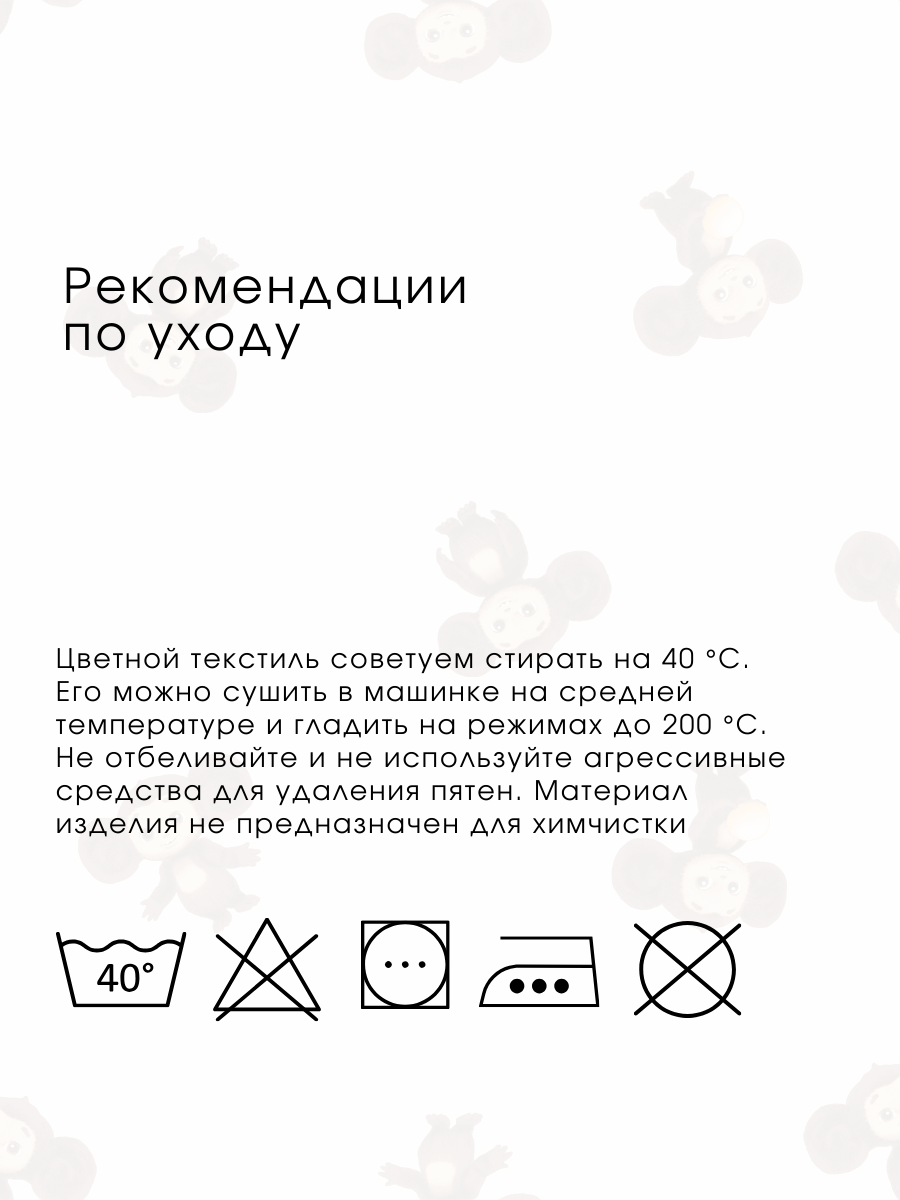 Рекомендации по уходу

Цветной текстиль советуем стирать на 40 °C. Его можно сушить в машинке на средней температуре и гладить на режимах до 200 °C. Не отбеливайте и не используйте агрессивные средства для удаления пятен. Материал изделия не предназначен для химчистки

40°